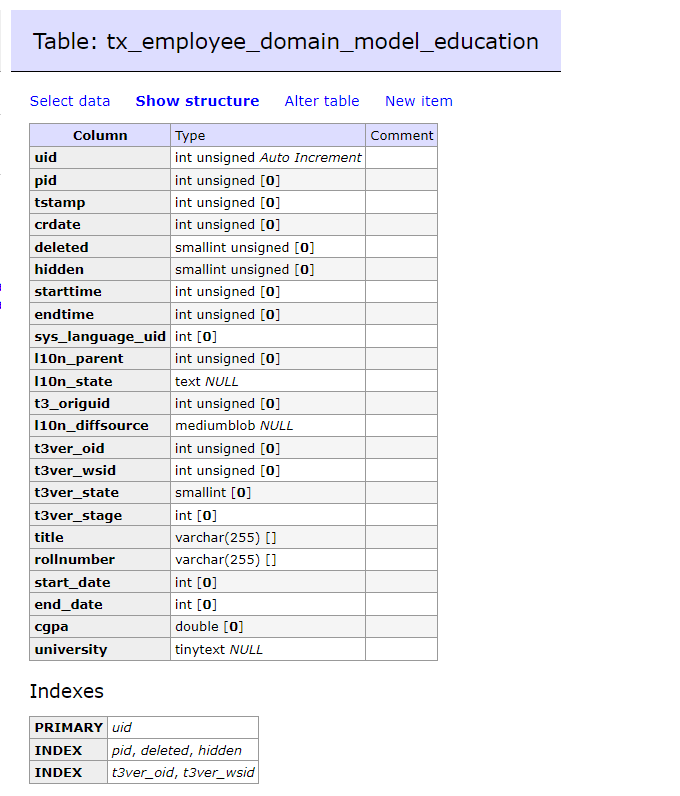 Table: tx_employee_domain_model_education

Select data Show structure Alter table New item

| Column | Type | Comment |
|---|---|---|
| uid | int unsigned Auto Increment | |
| pid | int unsigned [0] | |
| tstamp | int unsigned [0] | |
| crdate | int unsigned [0] | |
| deleted | smallint unsigned [0] | |
| hidden | smallint unsigned [0] | |
| starttime | int unsigned [0] | |
| endtime | int unsigned [0] | |
| sys_language_uid | int [0] | |
| l10n_parent | int unsigned [0] | |
| l10n_state | text NULL | |
| t3_origuid | int unsigned [0] | |
| l10n_diffsource | mediumblob NULL | |
| t3ver_oid | int unsigned [0] | |
| t3ver_wsid | int unsigned [0] | |
| t3ver_state | smallint [0] | |
| t3ver_stage | int [0] | |
| title | varchar(255) [] | |
| rollnumber | varchar(255) [] | |
| start_date | int [0] | |
| end_date | int [0] | |
| cgpa | double [0] | |
| university | tinytext NULL | |

Indexes

| PRIMARY | uid |
|---|---|
| INDEX | pid, deleted, hidden |
| INDEX | t3ver_oid, t3ver_wsid |